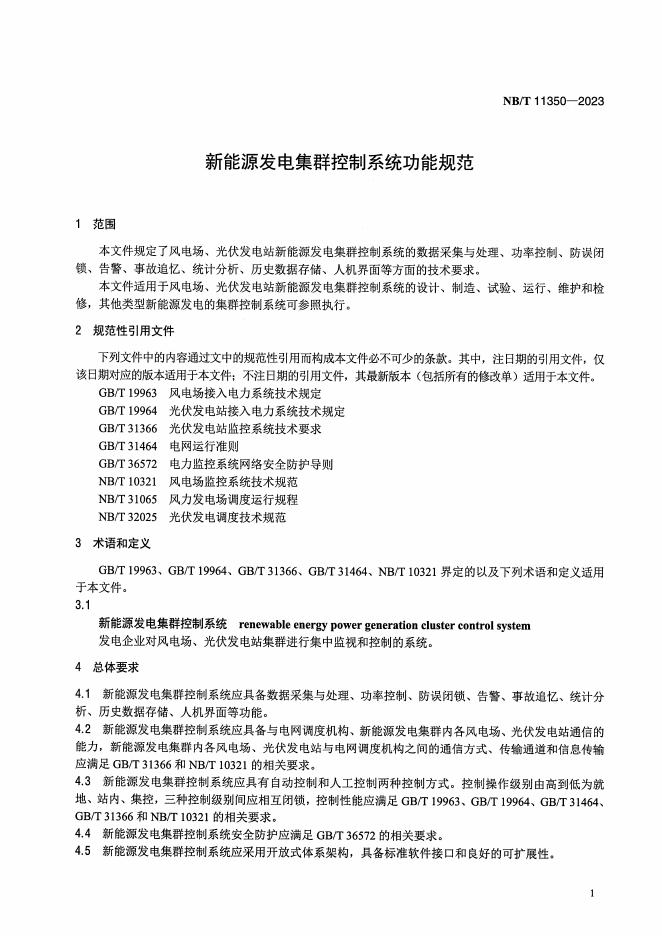 NB/T 11350—2023

新能源发电集群控制系统功能规范

1 范围

本文件规定了风电场、光伏发电站新能源发电集群控制系统的数据采集与处理、功率控制、防误闭锁、告警、事故追忆、统计分析、历史数据存储、人机界面等方面的技术要求。

本文件适用于风电场、光伏发电站新能源发电集群控制系统的设计、制造、试验、运行、维护和检修，其他类型新能源发电的集群控制系统可参照执行。

2 规范性引用文件

下列文件中的内容通过文中的规范性引用而构成本文件必不可少的条款。其中，注日期的引用文件，仅该日期对应的版本适用于本文件；不注日期的引用文件，其最新版本（包括所有的修改单）适用于本文件。

GB/T 19963 风电场接入电力系统技术规定
GB/T 19964 光伏发电站接入电力系统技术规定
GB/T 31366 光伏发电站监控系统技术要求
GB/T 31464 电网运行准则
GB/T 36572 电力监控系统网络安全防护导则
NB/T 10321 风电场监控系统技术规范
NB/T 31065 风力发电场调度运行规程
NB/T 32025 光伏发电调度技术规范

3 术语和定义

GB/T 19963、GB/T 19964、GB/T 31366、GB/T 31464、NB/T 10321 界定的以及下列术语和定义适用于本文件。

3.1

新能源发电集群控制系统 renewable energy power generation cluster control system

发电企业对风电场、光伏发电站集群进行集中监视和控制的系统。

4 总体要求

4.1 新能源发电集群控制系统应具备数据采集与处理、功率控制、防误闭锁、告警、事故追忆、统计分析、历史数据存储、人机界面等功能。

4.2 新能源发电集群控制系统应具备与电网调度机构、新能源发电集群内各风电场、光伏发电站通信的能力，新能源发电集群内各风电场、光伏发电站与电网调度机构之间的通信方式、传输通道和信息传输应满足 GB/T 31366 和 NB/T 10321 的相关要求。

4.3 新能源发电集群控制系统应具有自动控制和人工控制两种控制方式。控制操作级别由高到低为就地、站内、集控，三种控制级别间应相互闭锁，控制性能应满足 GB/T 19963、GB/T 19964、GB/T 31464、GB/T 31366 和 NB/T 10321 的相关要求。

4.4 新能源发电集群控制系统安全防护应满足 GB/T 36572 的相关要求。

4.5 新能源发电集群控制系统应采用开放式体系架构，具备标准软件接口和良好的可扩展性。

1